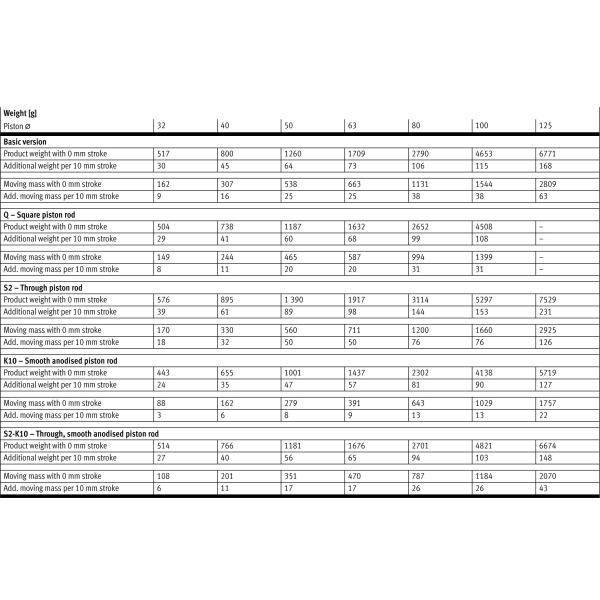 | Weight [g] | | | | | | | |
|---|---|---|---|---|---|---|---|
| Piston ø | 32 | 40 | 50 | 63 | 80 | 100 | 125 |
| **Basic version** | | | | | | | |
| Product weight with 0 mm stroke | 517 | 800 | 1260 | 1709 | 2790 | 4653 | 6771 |
| Additional weight per 10 mm stroke | 30 | 45 | 64 | 73 | 106 | 115 | 168 |
| Moving mass with 0 mm stroke | 162 | 307 | 538 | 663 | 1131 | 1544 | 2809 |
| Add. moving mass per 10 mm stroke | 9 | 16 | 25 | 25 | 38 | 38 | 63 |
| **Q – Square piston rod** | | | | | | | |
| Product weight with 0 mm stroke | 504 | 738 | 1187 | 1632 | 2652 | 4508 | – |
| Additional weight per 10 mm stroke | 29 | 41 | 60 | 68 | 99 | 108 | – |
| Moving mass with 0 mm stroke | 149 | 244 | 465 | 587 | 994 | 1399 | – |
| Add. moving mass per 10 mm stroke | 8 | 11 | 20 | 20 | 31 | 31 | – |
| **S2 – Through piston rod** | | | | | | | |
| Product weight with 0 mm stroke | 576 | 895 | 1 390 | 1917 | 3114 | 5297 | 7529 |
| Additional weight per 10 mm stroke | 39 | 61 | 89 | 98 | 144 | 153 | 231 |
| Moving mass with 0 mm stroke | 170 | 330 | 560 | 711 | 1200 | 1660 | 2925 |
| Add. moving mass per 10 mm stroke | 18 | 32 | 50 | 50 | 76 | 76 | 126 |
| **K10 – Smooth anodised piston rod** | | | | | | | |
| Product weight with 0 mm stroke | 443 | 655 | 1001 | 1437 | 2302 | 4138 | 5719 |
| Additional weight per 10 mm stroke | 24 | 35 | 47 | 57 | 81 | 90 | 127 |
| Moving mass with 0 mm stroke | 88 | 162 | 279 | 391 | 643 | 1029 | 1757 |
| Add. moving mass per 10 mm stroke | 3 | 6 | 8 | 9 | 13 | 13 | 22 |
| **S2-K10 – Through, smooth anodised piston rod** | | | | | | | |
| Product weight with 0 mm stroke | 514 | 766 | 1181 | 1676 | 2701 | 4821 | 6674 |
| Additional weight per 10 mm stroke | 27 | 40 | 56 | 65 | 94 | 103 | 148 |
| Moving mass with 0 mm stroke | 108 | 201 | 351 | 470 | 787 | 1184 | 2070 |
| Add. moving mass per 10 mm stroke | 6 | 11 | 17 | 17 | 26 | 26 | 43 |